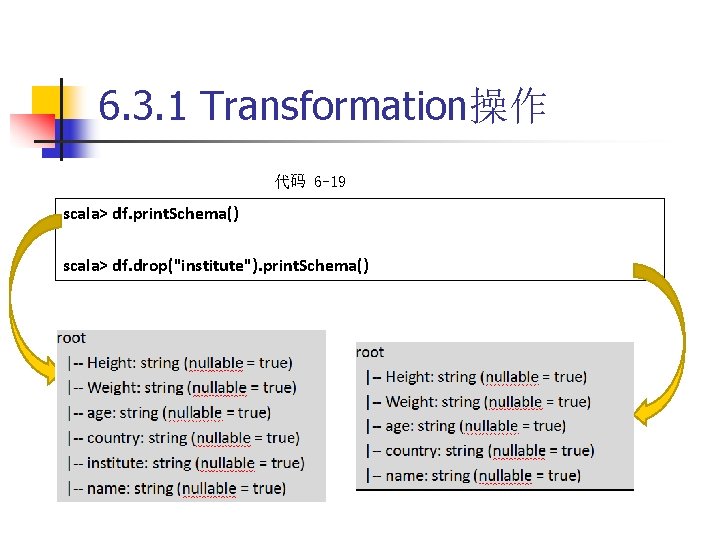 6.3.1 Transformation操作

代码 6-19

scala> df.printSchema()

scala> df.drop("institute").printSchema()

root
|-- Height: string (nullable = true)
|-- Weight: string (nullable = true)
|-- age: string (nullable = true)
|-- country: string (nullable = true)
|-- institute: string (nullable = true)
|-- name: string (nullable = true)

root
|– Height: string (nullable = true)
|– Weight: string (nullable = true)
|– age: string (nullable = true)
|– country: string (nullable = true)
|– name: string (nullable = true)